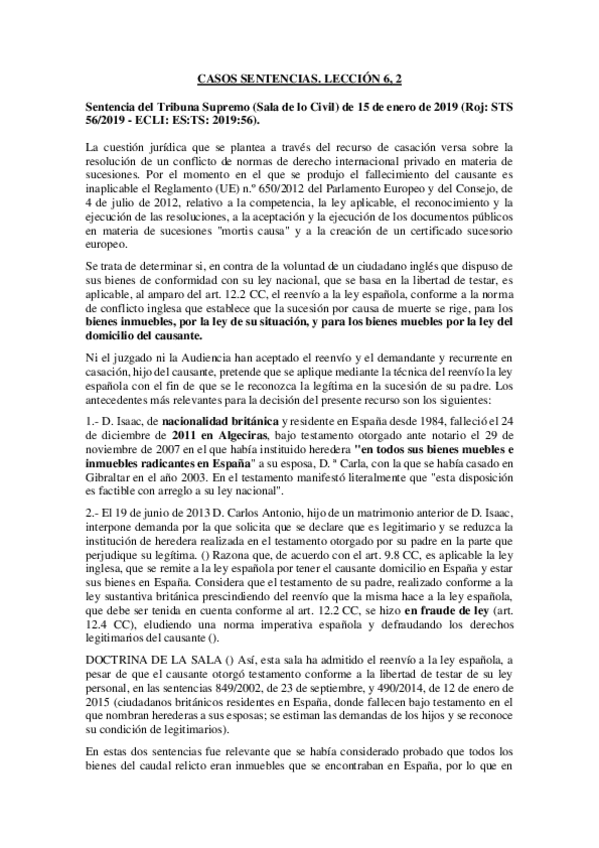 CASOS SENTENCIAS. LECCIÓN 6, 2

Sentencia del Tribuna Supremo (Sala de lo Civil) de 15 de enero de 2019 (Roj: STS 56/2019 - ECLI: ES:TS: 2019:56).

La cuestión jurídica que se plantea a través del recurso de casación versa sobre la resolución de un conflicto de normas de derecho internacional privado en materia de sucesiones. Por el momento en el que se produjo el fallecimiento del causante es inaplicable el Reglamento (UE) n.º 650/2012 del Parlamento Europeo y del Consejo, de 4 de julio de 2012, relativo a la competencia, la ley aplicable, el reconocimiento y la ejecución de las resoluciones, a la aceptación y la ejecución de los documentos públicos en materia de sucesiones "mortis causa" y a la creación de un certificado sucesorio europeo.

Se trata de determinar si, en contra de la voluntad de un ciudadano inglés que dispuso de sus bienes de conformidad con su ley nacional, que se basa en la libertad de testar, es aplicable, al amparo del art. 12.2 CC, el reenvío a la ley española, conforme a la norma de conflicto inglesa que establece que la sucesión por causa de muerte se rige, para los bienes inmuebles, por la ley de su situación, y para los bienes muebles por la ley del domicilio del causante.

Ni el juzgado ni la Audiencia han aceptado el reenvío y el demandante y recurrente en casación, hijo del causante, pretende que se aplique mediante la técnica del reenvío la ley española con el fin de que se le reconozca la legítima en la sucesión de su padre. Los antecedentes más relevantes para la decisión del presente recurso son los siguientes:

1.- D. Isaac, de nacionalidad británica y residente en España desde 1984, falleció el 24 de diciembre de 2011 en Algeciras, bajo testamento otorgado ante notario el 29 de noviembre de 2007 en el que había instituido heredera "en todos sus bienes muebles e inmuebles radicantes en España" a su esposa, D. ª Carla, con la que se había casado en Gibraltar en el año 2003. En el testamento manifestó literalmente que "esta disposición es factible con arreglo a su ley nacional".

2.- El 19 de junio de 2013 D. Carlos Antonio, hijo de un matrimonio anterior de D. Isaac, interpone demanda por la que solicita que se declare que es legitimario y se reduzca la institución de heredera realizada en el testamento otorgado por su padre en la parte que perjudique su legítima. () Razona que, de acuerdo con el art. 9.8 CC, es aplicable la ley inglesa, que se remite a la ley española por tener el causante domicilio en España y estar sus bienes en España. Considera que el testamento de su padre, realizado conforme a la ley sustantiva británica prescindiendo del reenvío que la misma hace a la ley española, que debe ser tenida en cuenta conforme al art. 12.2 CC, se hizo en fraude de ley (art. 12.4 CC), eludiendo una norma imperativa española y defraudando los derechos legitimarios del causante ().

DOCTRINA DE LA SALA () Así, esta sala ha admitido el reenvío a la ley española, a pesar de que el causante otorgó testamento conforme a la libertad de testar de su ley personal, en las sentencias 849/2002, de 23 de septiembre, y 490/2014, de 12 de enero de 2015 (ciudadanos británicos residentes en España, donde fallecen bajo testamento en el que nombran herederas a sus esposas; se estiman las demandas de los hijos y se reconoce su condición de legitimarios).

En estas dos sentencias fue relevante que se había considerado probado que todos los bienes del caudal relicto eran inmuebles que se encontraban en España, por lo que en